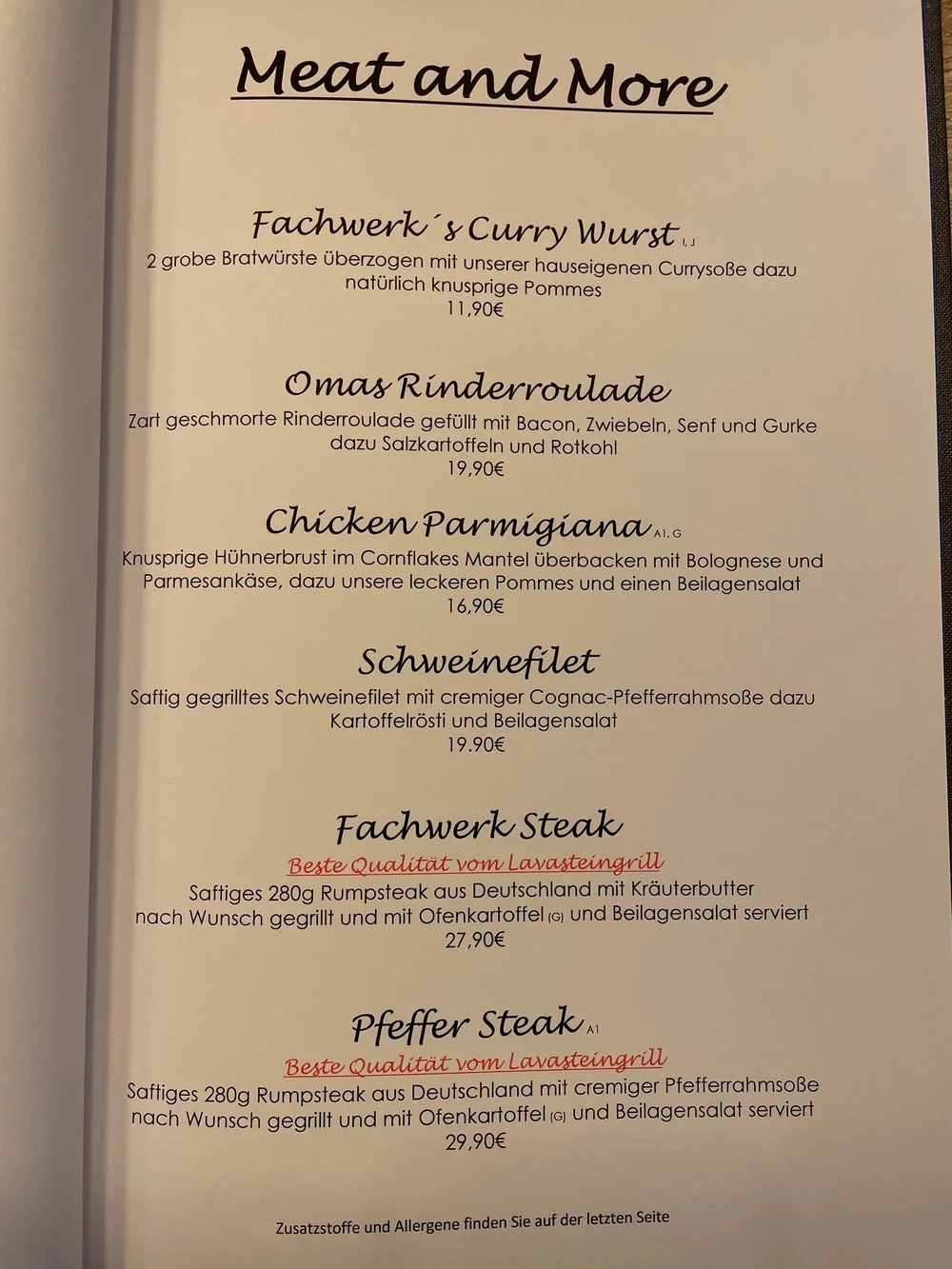 Meat and More

Fachwerk´s Curry Wurst I, J
2 grobe Bratwürste überzogen mit unserer hauseigenen Currysoße dazu natürlich knusprige Pommes
11,90€

Omas Rinderroulade
Zart geschmorte Rinderroulade gefüllt mit Bacon, Zwiebeln, Senf und Gurke dazu Salzkartoffeln und Rotkohl
19,90€

Chicken Parmigiana A1, G
Knusprige Hühnerbrust im Cornflakes Mantel überbacken mit Bolognese und Parmesankäse, dazu unsere leckeren Pommes und einen Beilagensalat
16,90€

Schweinefilet
Saftig gegrilltes Schweinefilet mit cremiger Cognac-Pfefferrahmsoße dazu Kartoffelrösti und Beilagensalat
19.90€

Fachwerk Steak
Beste Qualität vom Lavasteingrill
Saftiges 280g Rumpsteak aus Deutschland mit Kräuterbutter nach Wunsch gegrillt und mit Ofenkartoffel (G) und Beilagensalat serviert
27,90€

Pfeffer Steak A1
Beste Qualität vom Lavasteingrill
Saftiges 280g Rumpsteak aus Deutschland mit cremiger Pfefferrahmsoße nach Wunsch gegrillt und mit Ofenkartoffel (G) und Beilagensalat serviert
29,90€

Zusatzstoffe und Allergene finden Sie auf der letzten Seite